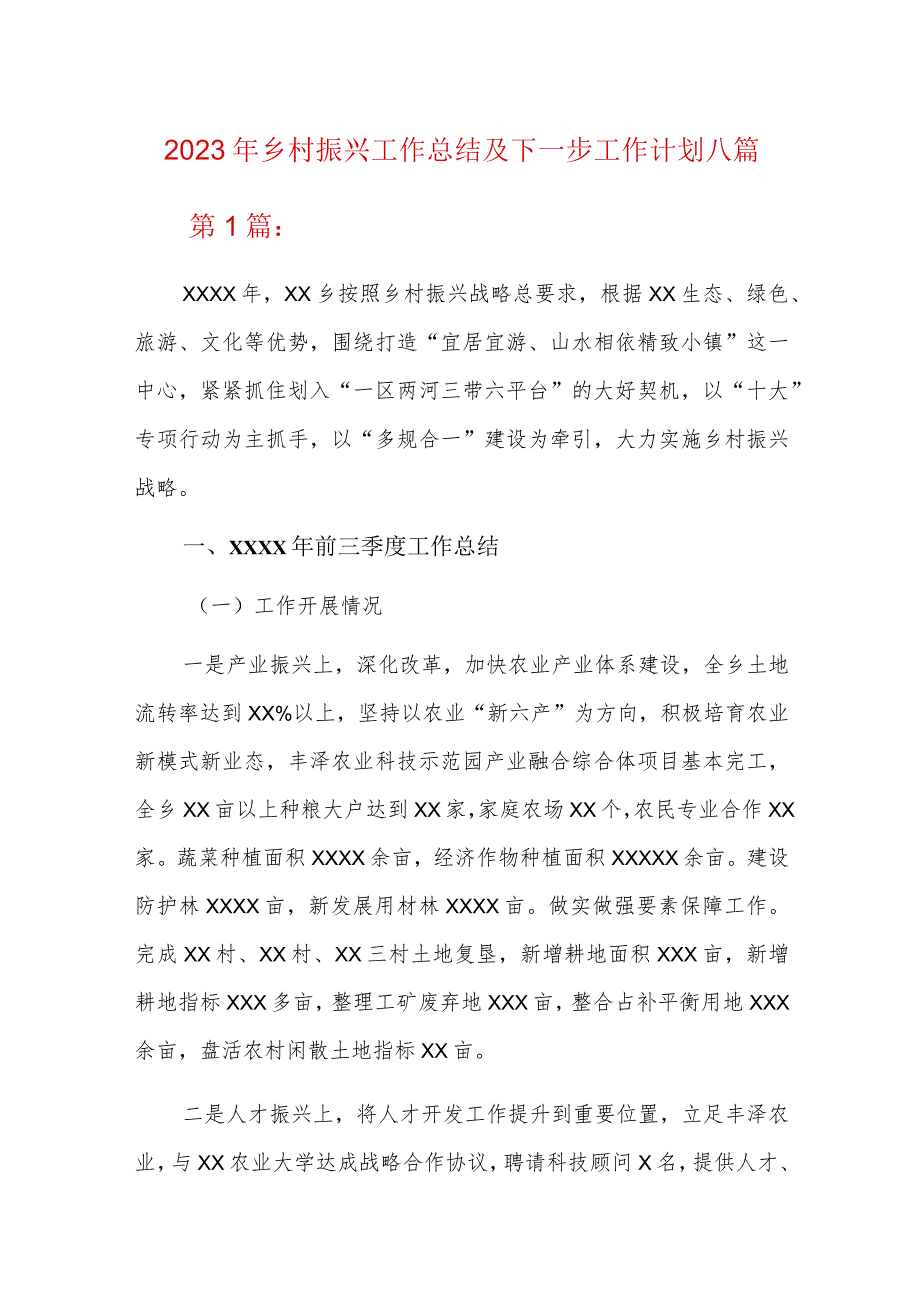 2023年乡村振兴工作总结及下一步工作计划八篇

第1篇：

XXXX年，XX乡按照乡村振兴战略总要求，根据XX生态、绿色、旅游、文化等优势，围绕打造“宜居宜游、山水相依精致小镇”这一中心，紧紧抓住划入“一区两河三带六平台”的大好契机，以“十大”专项行动为主抓手，以“多规合一”建设为牵引，大力实施乡村振兴战略。

一、XXXX年前三季度工作总结

（一）工作开展情况

一是产业振兴上，深化改革，加快农业产业体系建设，全乡土地流转率达到XX%以上，坚持以农业“新六产”为方向，积极培育农业新模式新业态，丰泽农业科技示范园产业融合综合体项目基本完工，全乡XX亩以上种粮大户达到XX家，家庭农场XX个，农民专业合作XX家。蔬菜种植面积XXXX余亩，经济作物种植面积XXXXX余亩。建设防护林XXXX亩，新发展用材林XXXX亩。做实做强要素保障工作。完成XX村、XX村、XX三村土地复垦，新增耕地面积XXX亩，新增耕地指标XXX多亩，整理工矿废弃地XXX亩，整合占补平衡用地XXX余亩，盘活农村闲散土地指标XX亩。

二是人才振兴上，将人才开发工作提升到重要位置，立足丰泽农业，与XX农业大学达成战略合作协议，聘请科技顾问X名，提供人才、